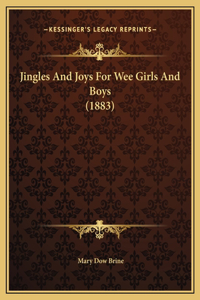 —KESSINGER'S LEGACY REPRINTS—

Jingles And Joys For Wee Girls And Boys (1883)

Mary Dow Brine